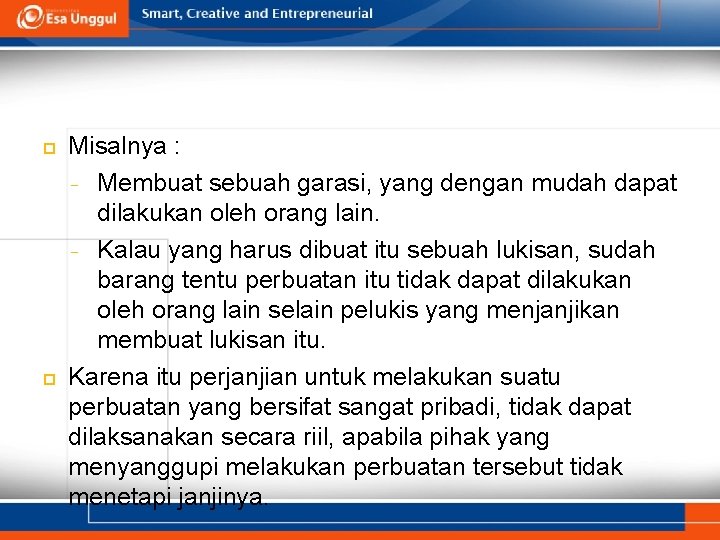 Esa Unggul

Smart, Creative and Entrepreneurial

Misalnya :

- Membuat sebuah garasi, yang dengan mudah dapat dilakukan oleh orang lain.
- Kalau yang harus dibuat itu sebuah lukisan, sudah barang tentu perbuatan itu tidak dapat dilakukan oleh orang lain selain pelukis yang menjanjikan membuat lukisan itu.

Karena itu perjanjian untuk melakukan suatu perbuatan yang bersifat sangat pribadi, tidak dapat dilaksanakan secara riil, apabila pihak yang menyanggupi melakukan perbuatan tersebut tidak menetapi janjinya.